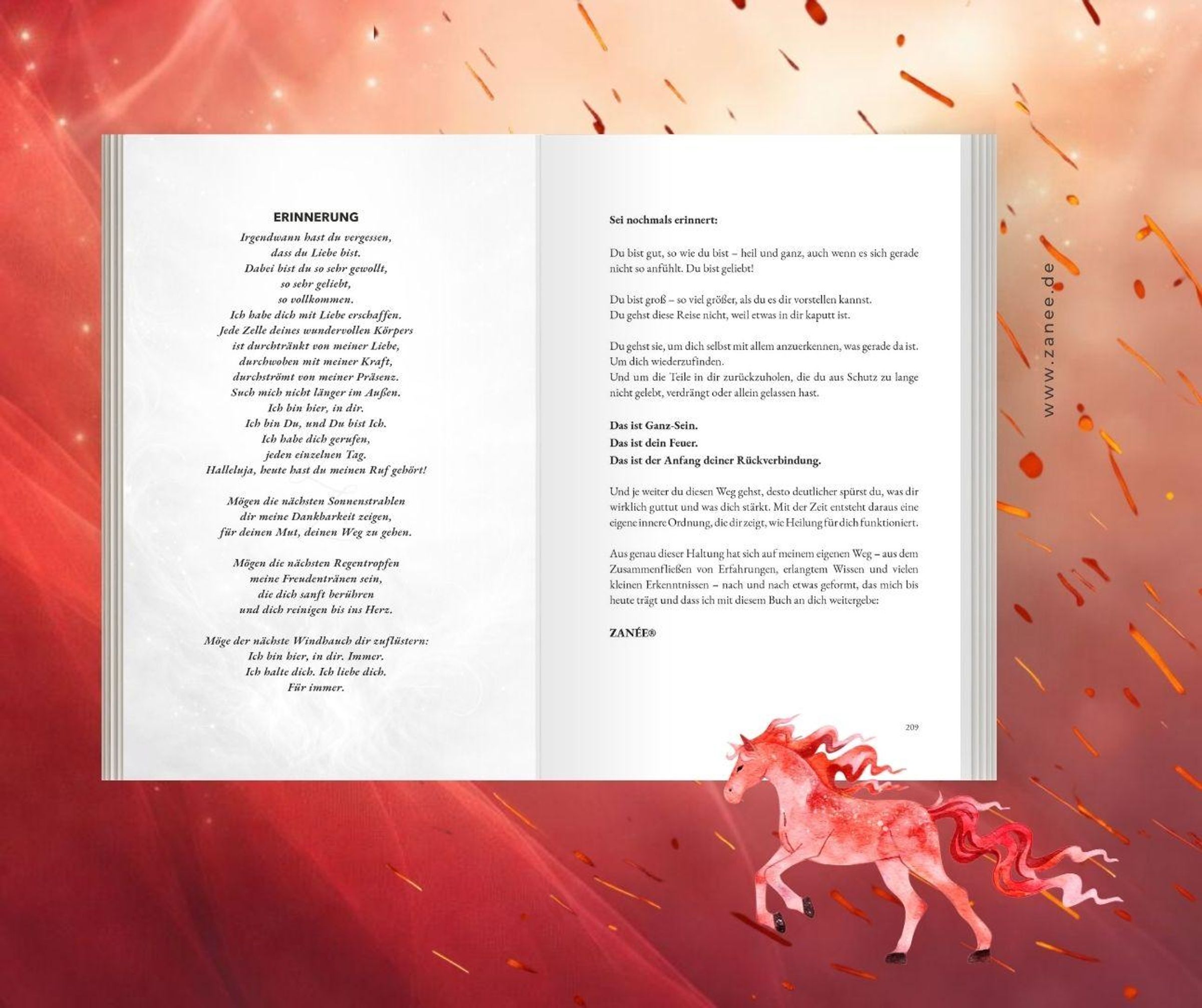 ERINNERUNG

Irgendwann hast du vergessen,
dass du Liebe bist.
Dabei bist du so sehr gewollt,
so sehr geliebt,
so vollkommen.
Ich habe dich mit Liebe erschaffen.
Jede Zelle deines wundervollen Körpers
ist durchtränkt von meiner Liebe,
durchwoben mit meiner Kraft,
durchströmt von meiner Präsenz.
Such mich nicht länger im Außen.
Ich bin hier, in dir.
Ich bin Du, und Du bist Ich.
Ich habe dich gerufen,
jeden einzelnen Tag.
Halleluja, heute hast du meinen Ruf gehört!

Mögen die nächsten Sonnenstrahlen
dir meine Dankbarkeit zeigen,
für deinen Mut, deinen Weg zu gehen.

Mögen die nächsten Regentropfen
meine Freudentränen sein,
die dich sanft berühren
und dich reinigen bis ins Herz.

Möge der nächste Windhauch dir zuflüstern:
Ich bin hier, in dir. Immer.
Ich halte dich. Ich liebe dich.
Für immer.

Sei nochmals erinnert:

Du bist gut, so wie du bist – heil und ganz, auch wenn es sich gerade nicht so anfühlt. Du bist geliebt!

Du bist groß – so viel größer, als du es dir vorstellen kannst.
Du gehst diese Reise nicht, weil etwas in dir kaputt ist.

Du gehst sie, um dich selbst mit allem anzuerkennen, was gerade da ist.
Um dich wiederzufinden.
Und um die Teile in dir zurückzuholen, die du aus Schutz zu lange nicht gelebt, verdrängt oder allein gelassen hast.

Das ist Ganz-Sein.
Das ist dein Feuer.
Das ist der Anfang deiner Rückverbindung.

Und je weiter du diesen Weg gehst, desto deutlicher spürst du, was dir wirklich guttut und was dich stärkt. Mit der Zeit entsteht daraus eine eigene innere Ordnung, die dir zeigt, wie Heilung für dich funktioniert.

Aus genau dieser Haltung hat sich auf meinem eigenen Weg – aus dem Zusammenfließen von Erfahrungen, erlangtem Wissen und vielen kleinen Erkenntnissen – nach und nach etwas geformt, das mich bis heute trägt und dass ich mit diesem Buch an dich weitergebe:

ZANÉE®

209

www.zanee.de